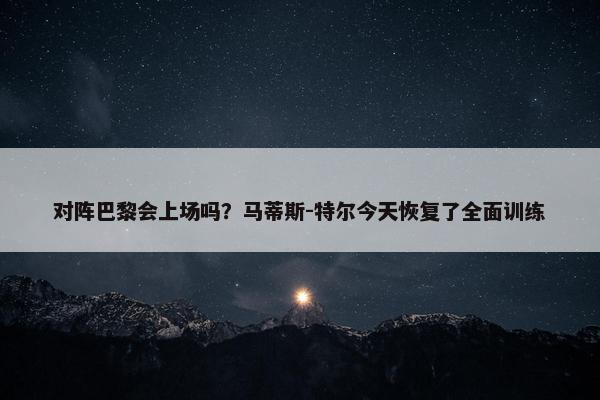 对阵巴黎会上场吗？马蒂斯-特尔今天恢复了全面训练